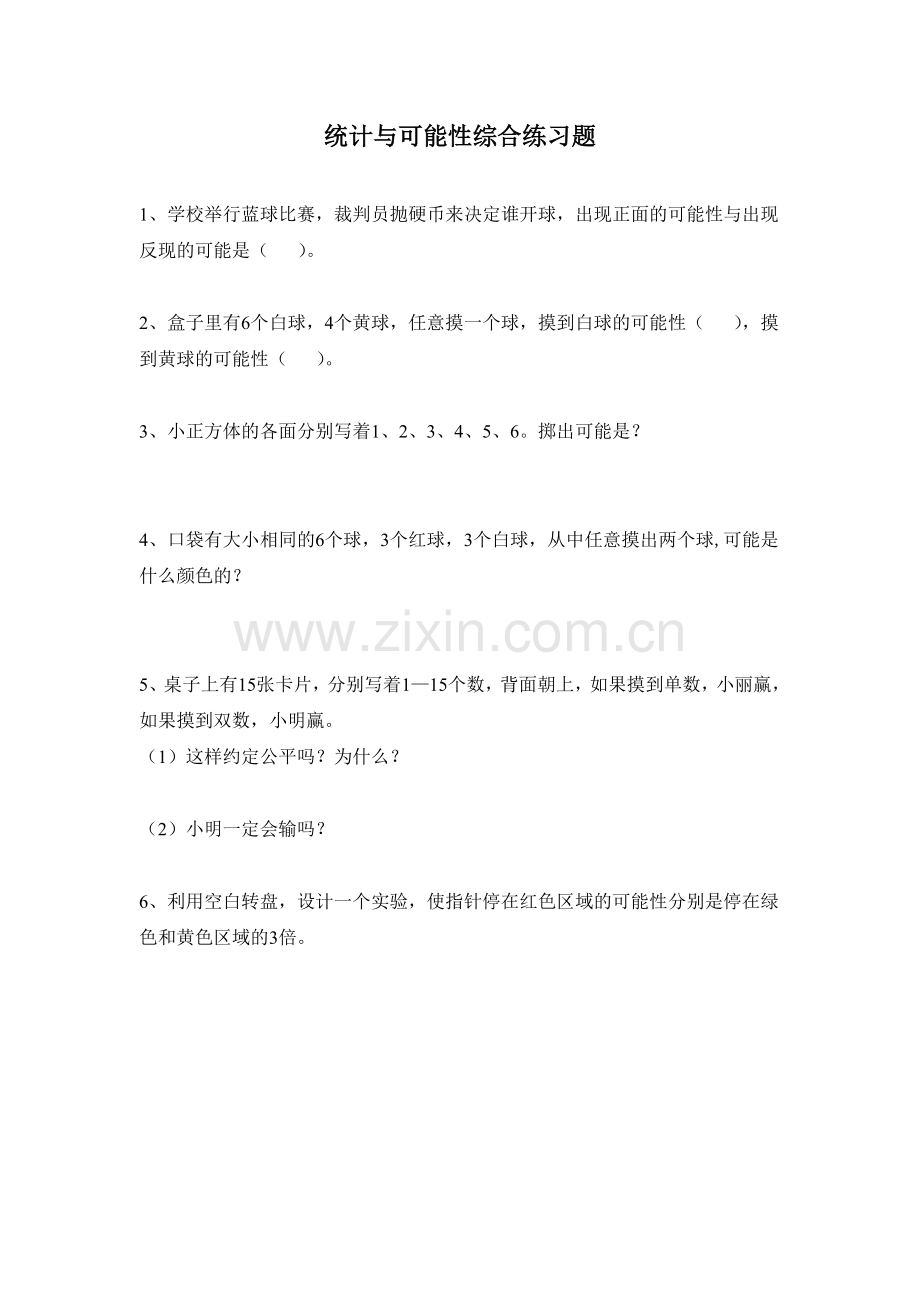 统计与可能性综合练习题

1、学校举行蓝球比赛，裁判员抛硬币来决定谁开球，出现正面的可能性与出现反现的可能是（　　）。

2、盒子里有6个白球，4个黄球，任意摸一个球，摸到白球的可能性（　　），摸到黄球的可能性（　　）。

3、小正方体的各面分别写着1、2、3、4、5、6。掷出可能是？

4、口袋有大小相同的6个球，3个红球，3个白球，从中任意摸出两个球,可能是什么颜色的？

www.zixin.com.cn

5、桌子上有15张卡片，分别写着1—15个数，背面朝上，如果摸到单数，小丽赢，如果摸到双数，小明赢。
（1）这样约定公平吗？为什么？

（2）小明一定会输吗？

6、利用空白转盘，设计一个实验，使指针停在红色区域的可能性分别是停在绿色和黄色区域的3倍。